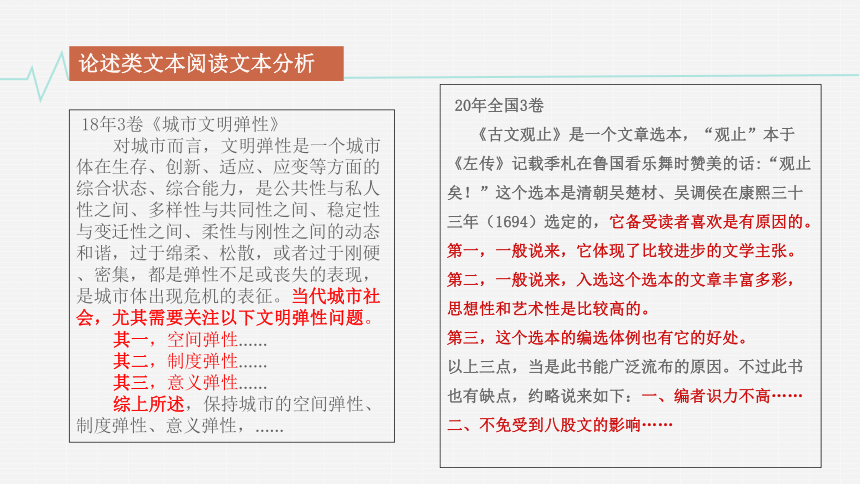 论述类文本阅读文本分析

18年3卷《城市文明弹性》

对城市而言，文明弹性是一个城市体在生存、创新、适应、应变等方面的综合状态、综合能力，是公共性与私人性之间、多样性与共同性之间、稳定性与变迁性之间、柔性与刚性之间的动态和谐，过于绵柔、松散，或者过于刚硬、密集，都是弹性不足或丧失的表现，是城市体出现危机的表征。当代城市社会，尤其需要关注以下文明弹性问题。

其一，空间弹性......

其二，制度弹性......

其三，意义弹性......

综上所述，保持城市的空间弹性、制度弹性、意义弹性，......

20年全国3卷

《古文观止》是一个文章选本，“观止”本于《左传》记载季札在鲁国看乐舞时赞美的话：“观止矣！”这个选本是清朝吴楚材、吴调侯在康熙三十三年（1694）选定的，它备受读者喜欢是有原因的。

第一，一般说来，它体现了比较进步的文学主张。

第二，一般说来，入选这个选本的文章丰富多彩，思想性和艺术性是比较高的。

第三，这个选本的编选体例也有它的好处。

以上三点，当是此书能广泛流布的原因。不过此书也有缺点，约略说来如下：一、编者识力不高……

二、不免受到八股文的影响……